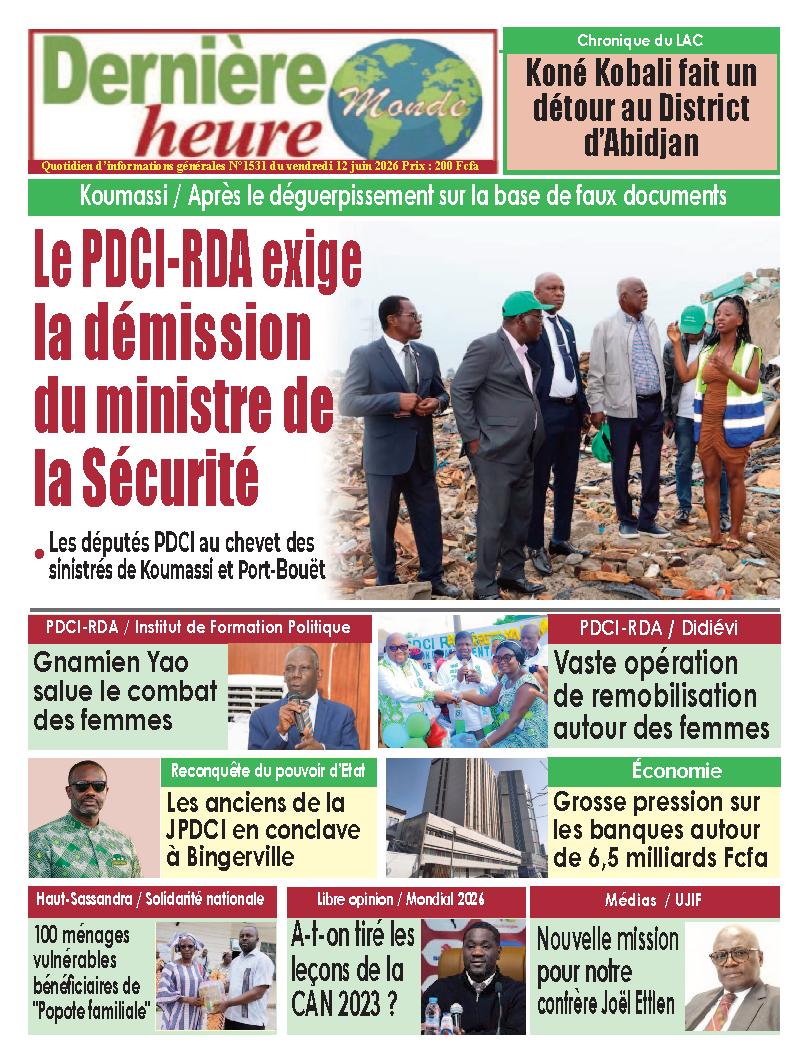 Dernière heure Monde

Quotidien d'informations générales N°1531 du vendredi 12 juin 2026 Prix : 200 Fcfa

Chronique du LAC

Koné Kobali fait un détour au District d'Abidjan

Koumassi / Après le déguerpissement sur la base de faux documents

Le PDCI-RDA exige la démission du ministre de la Sécurité

• Les députés PDCI au chevet des sinistrés de Koumassi et Port-Bouët

PDCI-RDA / Institut de Formation Politique

Gnamien Yao salue le combat des femmes

PDCI-RDA / Didiévi

Vaste opération de remobilisation autour des femmes

Reconquête du pouvoir d'Etat

Les anciens de la JPDCI en conclave à Bingerville

Économie

Grosse pression sur les banques autour de 6,5 milliards Fcfa

Haut-Sassandra / Solidarité nationale

100 ménages vulnérables bénéficiaires de "Popote familiale"

Libre opinion / Mondial 2026

A-t-on tiré les leçons de la CAN 2023 ?

Médias / UJIF

Nouvelle mission pour notre confrère Joël Ettien